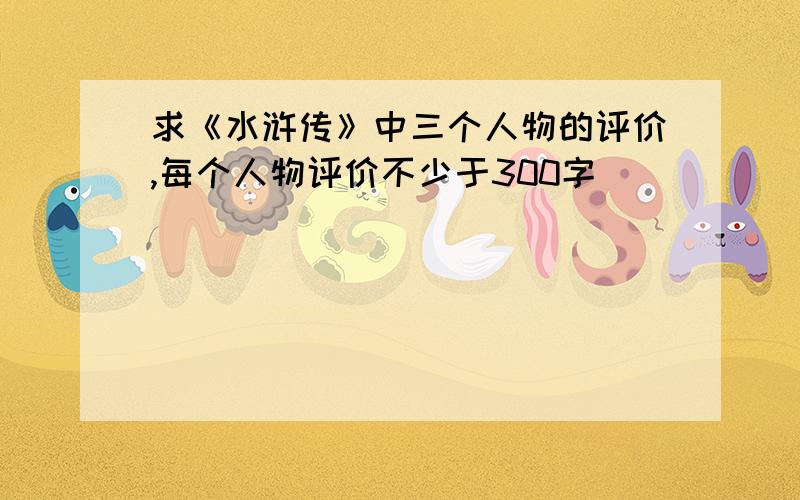 求《水浒传》中三个人物的评价,每个人物评价不少于300字